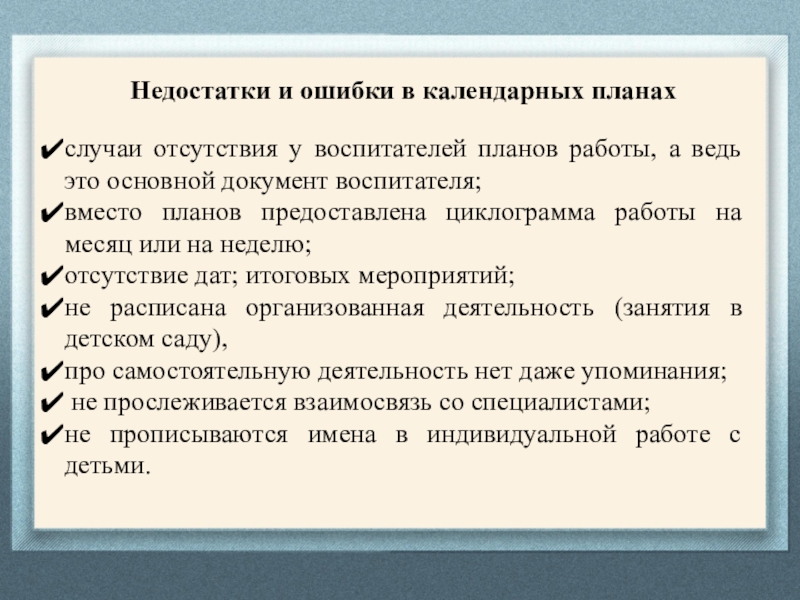 Недостатки и ошибки в календарных планах

✔случаи отсутствия у воспитателей планов работы, а ведь это основной документ воспитателя;
✔вместо планов предоставлена циклограмма работы на месяц или на неделю;
✔отсутствие дат; итоговых мероприятий;
✔не расписана организованная деятельность (занятия в детском саду),
✔про самостоятельную деятельность нет даже упоминания;
✔ не прослеживается взаимосвязь со специалистами;
✔не прописываются имена в индивидуальной работе с детьми.